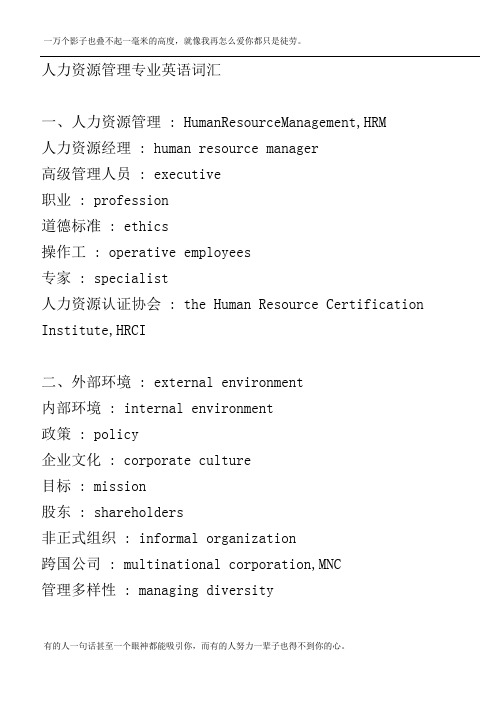 一万个影子也叠不起一毫米的高度，就像我再怎么爱你都只是徒劳。

人力资源管理专业英语词汇

一、人力资源管理 : HumanResourceManagement,HRM
人力资源经理 : human resource manager
高级管理人员 : executive
职业 : profession
道德标准 : ethics
操作工 : operative employees
专家 : specialist
人力资源认证协会 : the Human Resource Certification Institute,HRCI

二、外部环境 : external environment
内部环境 : internal environment
政策 : policy
企业文化 : corporate culture
目标 : mission
股东 : shareholders
非正式组织 : informal organization
跨国公司 : multinational corporation,MNC
管理多样性 : managing diversity

有的人一句话甚至一个眼神都能吸引你，而有的人努力一辈子也得不到你的心。